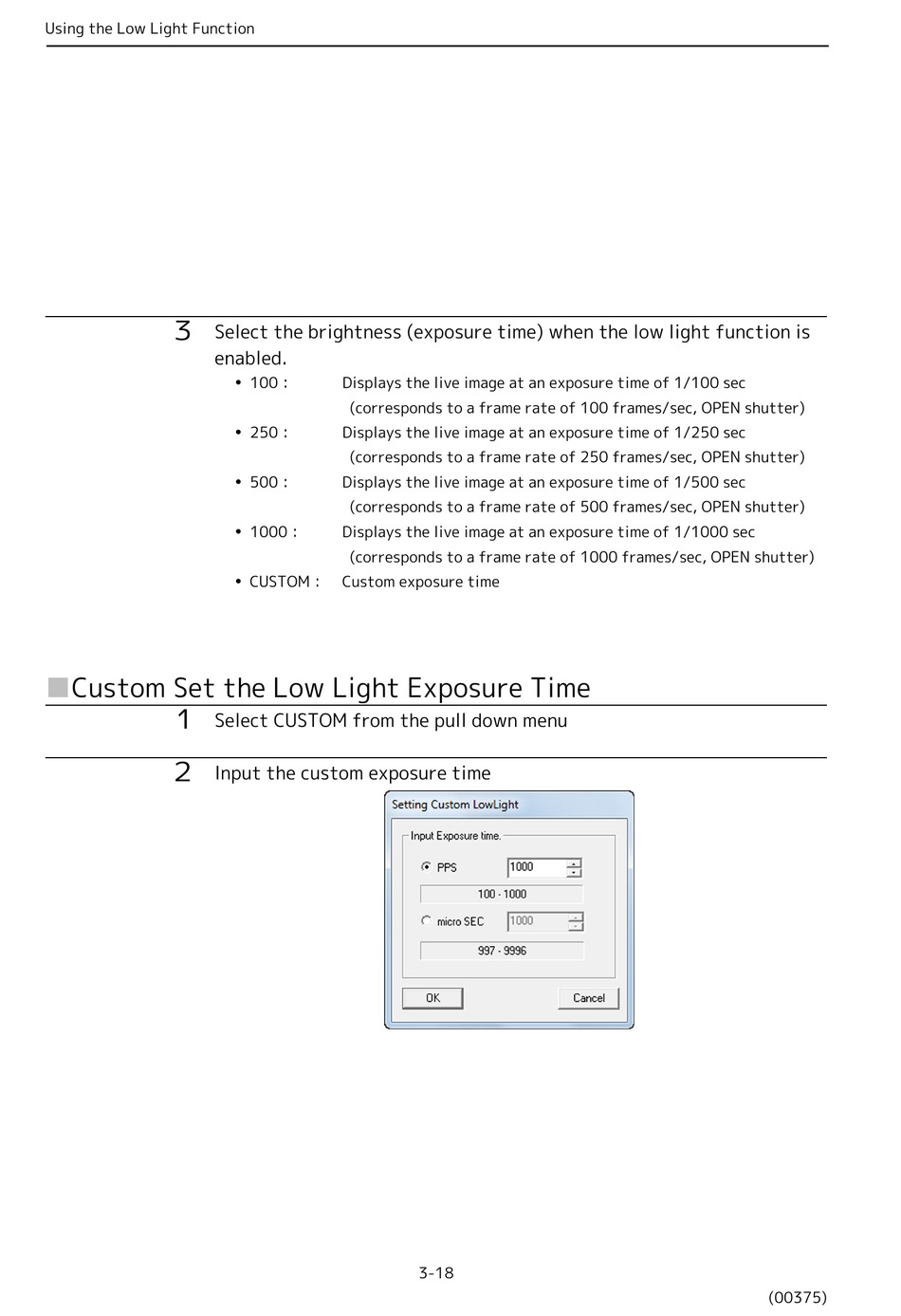 Using the Low Light Function

3 Select the brightness (exposure time) when the low light function is enabled.

• 100 : Displays the live image at an exposure time of 1/100 sec (corresponds to a frame rate of 100 frames/sec, OPEN shutter)
• 250 : Displays the live image at an exposure time of 1/250 sec (corresponds to a frame rate of 250 frames/sec, OPEN shutter)
• 500 : Displays the live image at an exposure time of 1/500 sec (corresponds to a frame rate of 500 frames/sec, OPEN shutter)
• 1000 : Displays the live image at an exposure time of 1/1000 sec (corresponds to a frame rate of 1000 frames/sec, OPEN shutter)
• CUSTOM : Custom exposure time

■Custom Set the Low Light Exposure Time

1 Select CUSTOM from the pull down menu

2 Input the custom exposure time

Setting Custom LowLight
Input Exposure time.
PPS 1000
100 - 1000
micro SEC 1000
997 - 9996
OK Cancel

3-18

(00375)